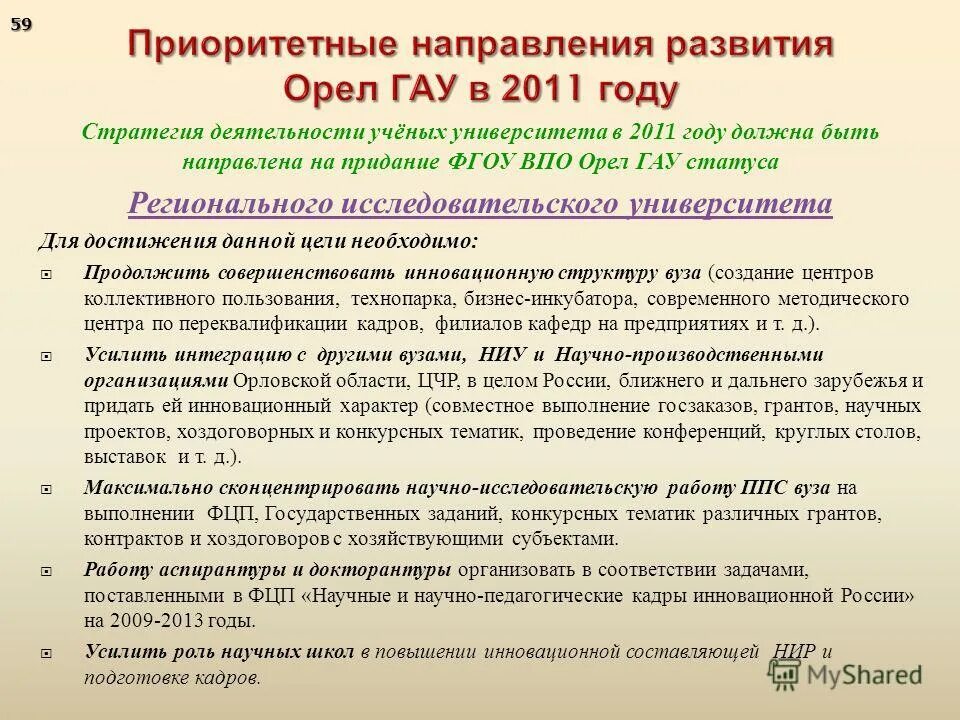 59

Приоритетные направления развития Орел ГАУ в 2011 году

Стратегия деятельности учёных университета в 2011 году должна быть направлена на придание ФГОУ ВПО Орел ГАУ статуса

Регионального исследовательского университета

Для достижения данной цели необходимо:

Продолжить совершенствовать инновационную структуру вуза (создание центров коллективного пользования, технопарка, бизнес-инкубатора, современного методического центра по переквалификации кадров, филиалов кафедр на предприятиях и т. д.).

Усилить интеграцию с другими вузами, НИУ и Научно-производственными организациями Орловской области, ЦЧР, в целом России, ближнего и дальнего зарубежья и придать ей инновационный характер (совместное выполнение госзаказов, грантов, научных проектов, хоздоговорных и конкурсных тематик, проведение конференций, круглых столов, выставок и т. д.).

Максимально сконцентрировать научно-исследовательскую работу ППС вуза на выполнении ФЦП, Государственных заданий, конкурсных тематик различных грантов, контрактов и хоздоговоров с хозяйствующими субъектами.

Работу аспирантуры и докторантуры организовать в соответствии задачами, поставленными в ФЦП «Научные и научно-педагогические кадры инновационной России» на 2009-2013 годы.

Усилить роль научных школ в повышении инновационной составляющей НИР и подготовке кадров.

MyShared